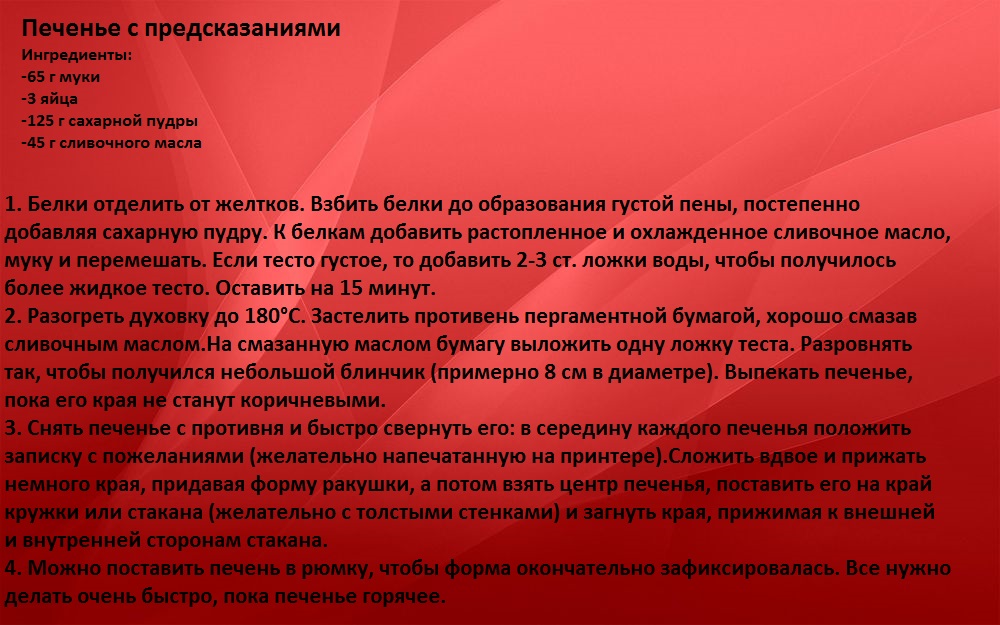 Печенье с предсказаниями
Ингредиенты:
-65 г муки
-3 яйца
-125 г сахарной пудры
-45 г сливочного масла

1. Белки отделить от желтков. Взбить белки до образования густой пены, постепенно добавляя сахарную пудру. К белкам добавить растопленное и охлажденное сливочное масло, муку и перемешать. Если тесто густое, то добавить 2-3 ст. ложки воды, чтобы получилось более жидкое тесто. Оставить на 15 минут.
2. Разогреть духовку до 180°С. Застелить противень пергаментной бумагой, хорошо смазав сливочным маслом.На смазанную маслом бумагу выложить одну ложку теста. Разровнять так, чтобы получился небольшой блинчик (примерно 8 см в диаметре). Выпекать печенье, пока его края не станут коричневыми.
3. Снять печенье с противня и быстро свернуть его: в середину каждого печенья положить записку с пожеланиями (желательно напечатанную на принтере).Сложить вдвое и прижать немного края, придавая форму ракушки, а потом взять центр печенья, поставить его на край кружки или стакана (желательно с толстыми стенками) и загнуть края, прижимая к внешней и внутренней сторонам стакана.
4. Можно поставить печень в рюмку, чтобы форма окончательно зафиксировалась. Все нужно делать очень быстро, пока печенье горячее.